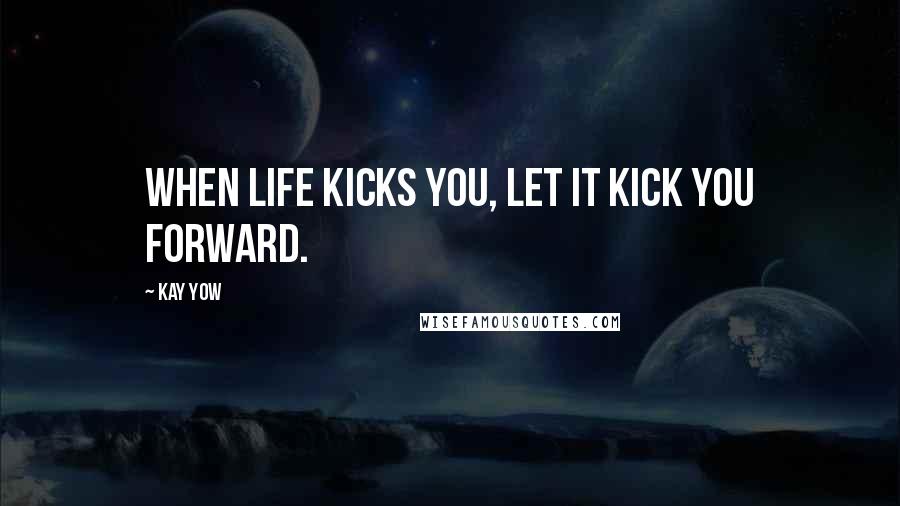 WHEN LIFE KICKS YOU, LET IT KICK YOU FORWARD.

~ KAY YOW

WISEFAMOUSQUOTES.COM